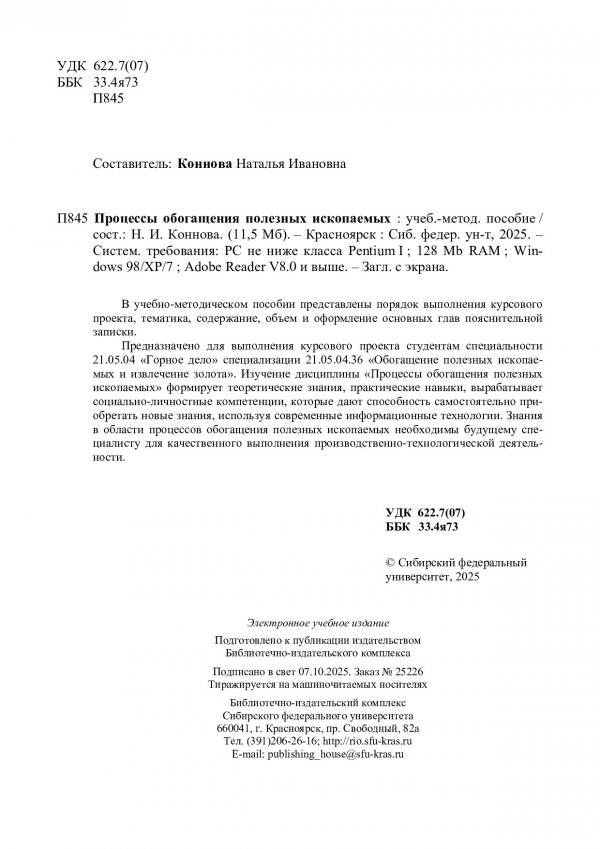 УДК 622.7(07)
ББК 33.4я73
П845

Составитель: Коннова Наталья Ивановна

П845 Процессы обогащения полезных ископаемых : учеб.-метод. пособие / сост.: Н. И. Коннова. (11,5 Мб). – Красноярск : Сиб. федер. ун-т, 2025. – Систем. требования: PC не ниже класса Pentium I ; 128 Mb RAM ; Windows 98/XP/7 ; Adobe Reader V8.0 и выше. – Загл. с экрана.

В учебно-методическом пособии представлены порядок выполнения курсового проекта, тематика, содержание, объем и оформление основных глав пояснительной записки.

Предназначено для выполнения курсового проекта студентам специальности 21.05.04 «Горное дело» специализации 21.05.04.36 «Обогащение полезных ископаемых и извлечение золота». Изучение дисциплины «Процессы обогащения полезных ископаемых» формирует теоретические знания, практические навыки, вырабатывает социально-личностные компетенции, которые дают способность самостоятельно приобретать новые знания, используя современные информационные технологии. Знания в области процессов обогащения полезных ископаемых необходимы будущему специалисту для качественного выполнения производственно-технологической деятельности.

УДК 622.7(07)
ББК 33.4я73

© Сибирский федеральный университет, 2025

Электронное учебное издание

Подготовлено к публикации издательством
Библиотечно-издательского комплекса

Подписано в свет 07.10.2025. Заказ № 25226
Тиражируется на машиночитаемых носителях

Библиотечно-издательский комплекс
Сибирского федерального университета
660041, г. Красноярск, пр. Свободный, 82а
Тел. (391)206-26-16; http://rio.sfu-kras.ru
E-mail: publishing_house@sfu-kras.ru